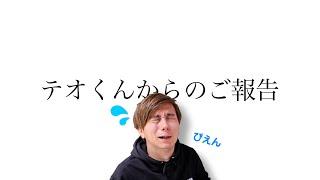 テオくんからのご報告

ぴえん